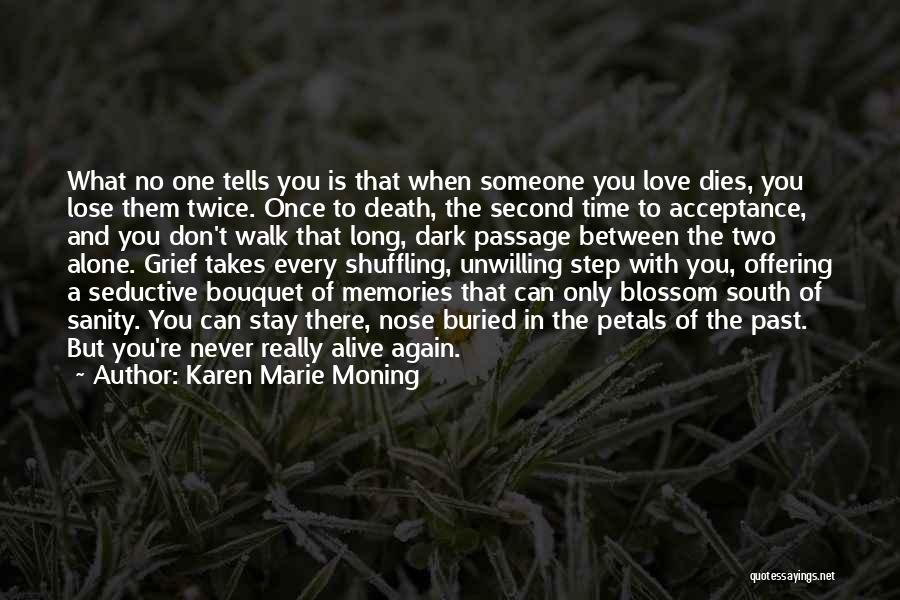 What no one tells you is that when someone you love dies, you lose them twice. Once to death, the second time to acceptance, and you don't walk that long, dark passage between the two alone. Grief takes every shuffling, unwilling step with you, offering a seductive bouquet of memories that can only blossom south of sanity. You can stay there, nose buried in the petals of the past. But you're never really alive again.

~ Author: Karen Marie Moning

quotessayings.net